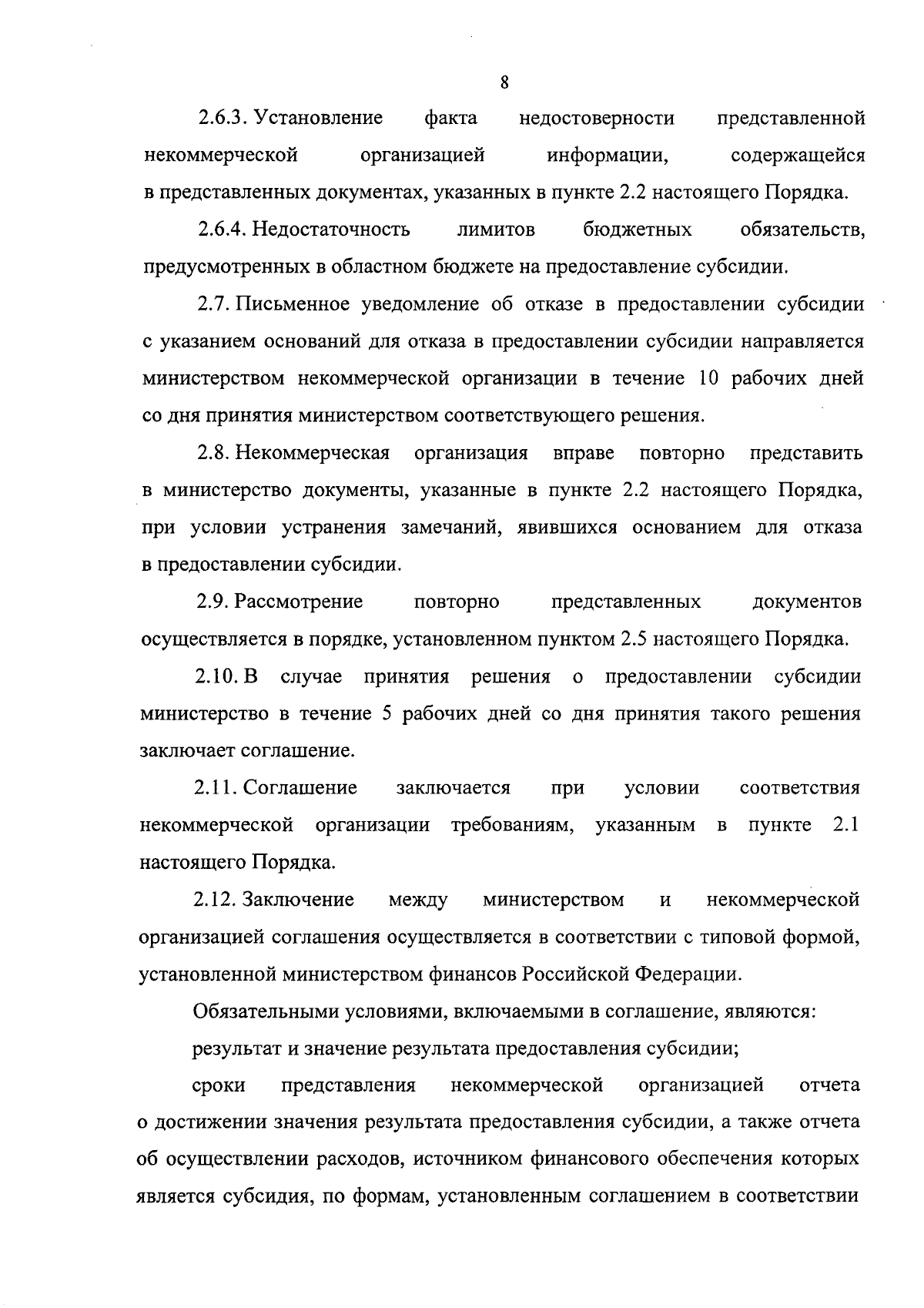 8

2.6.3. Установление факта недостоверности представленной некоммерческой организацией информации, содержащейся в представленных документах, указанных в пункте 2.2 настоящего Порядка.

2.6.4. Недостаточность лимитов бюджетных обязательств, предусмотренных в областном бюджете на предоставление субсидии.

2.7. Письменное уведомление об отказе в предоставлении субсидии с указанием оснований для отказа в предоставлении субсидии направляется министерством некоммерческой организации в течение 10 рабочих дней со дня принятия министерством соответствующего решения.

2.8. Некоммерческая организация вправе повторно представить в министерство документы, указанные в пункте 2.2 настоящего Порядка, при условии устранения замечаний, явившихся основанием для отказа в предоставлении субсидии.

2.9. Рассмотрение повторно представленных документов осуществляется в порядке, установленном пунктом 2.5 настоящего Порядка.

2.10. В случае принятия решения о предоставлении субсидии министерство в течение 5 рабочих дней со дня принятия такого решения заключает соглашение.

2.11. Соглашение заключается при условии соответствия некоммерческой организации требованиям, указанным в пункте 2.1 настоящего Порядка.

2.12. Заключение между министерством и некоммерческой организацией соглашения осуществляется в соответствии с типовой формой, установленной министерством финансов Российской Федерации.

Обязательными условиями, включаемыми в соглашение, являются:

результат и значение результата предоставления субсидии;

сроки представления некоммерческой организацией отчета о достижении значения результата предоставления субсидии, а также отчета об осуществлении расходов, источником финансового обеспечения которых является субсидия, по формам, установленным соглашением в соответствии